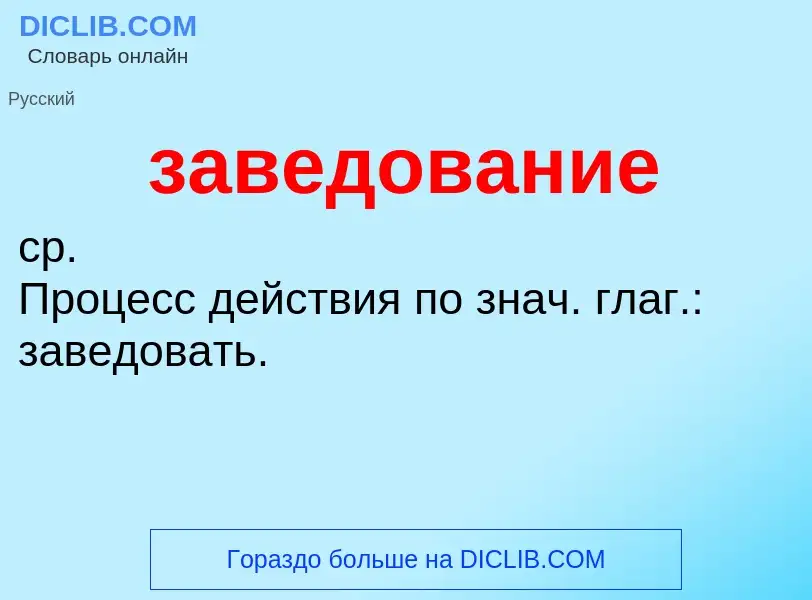 DICLIB.COM
Словарь онлайн

Русский

заведование

ср.
Процесс действия по знач. глаг.: заведовать.

Гораздо больше на DICLIB.COM